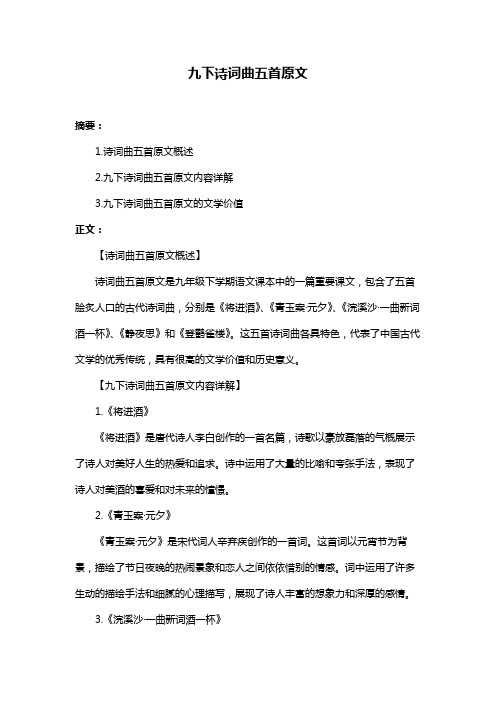 九下诗词曲五首原文

摘要：

1.诗词曲五首原文概述

2.九下诗词曲五首原文内容详解

3.九下诗词曲五首原文的文学价值

正文：

【诗词曲五首原文概述】

诗词曲五首原文是九年级下学期语文课本中的一篇重要课文，包含了五首脍炙人口的古代诗词曲，分别是《将进酒》、《青玉案·元夕》、《浣溪沙·一曲新词酒一杯》、《静夜思》和《登鹳雀楼》。这五首诗词曲各具特色，代表了中国古代文学的优秀传统，具有很高的文学价值和历史意义。

【九下诗词曲五首原文内容详解】

1.《将进酒》

《将进酒》是唐代诗人李白创作的一首名篇，诗歌以豪放磊落的气概展示了诗人对美好人生的热爱和追求。诗中运用了大量的比喻和夸张手法，表现了诗人对美酒的喜爱和对未来的憧憬。

2.《青玉案·元夕》

《青玉案·元夕》是宋代词人辛弃疾创作的一首词。这首词以元宵节为背景，描绘了节日夜晚的热闹景象和恋人之间依依惜别的情感。词中运用了许多生动的描绘手法和细腻的心理描写，展现了诗人丰富的想象力和深厚的感情。

3.《浣溪沙·一曲新词酒一杯》